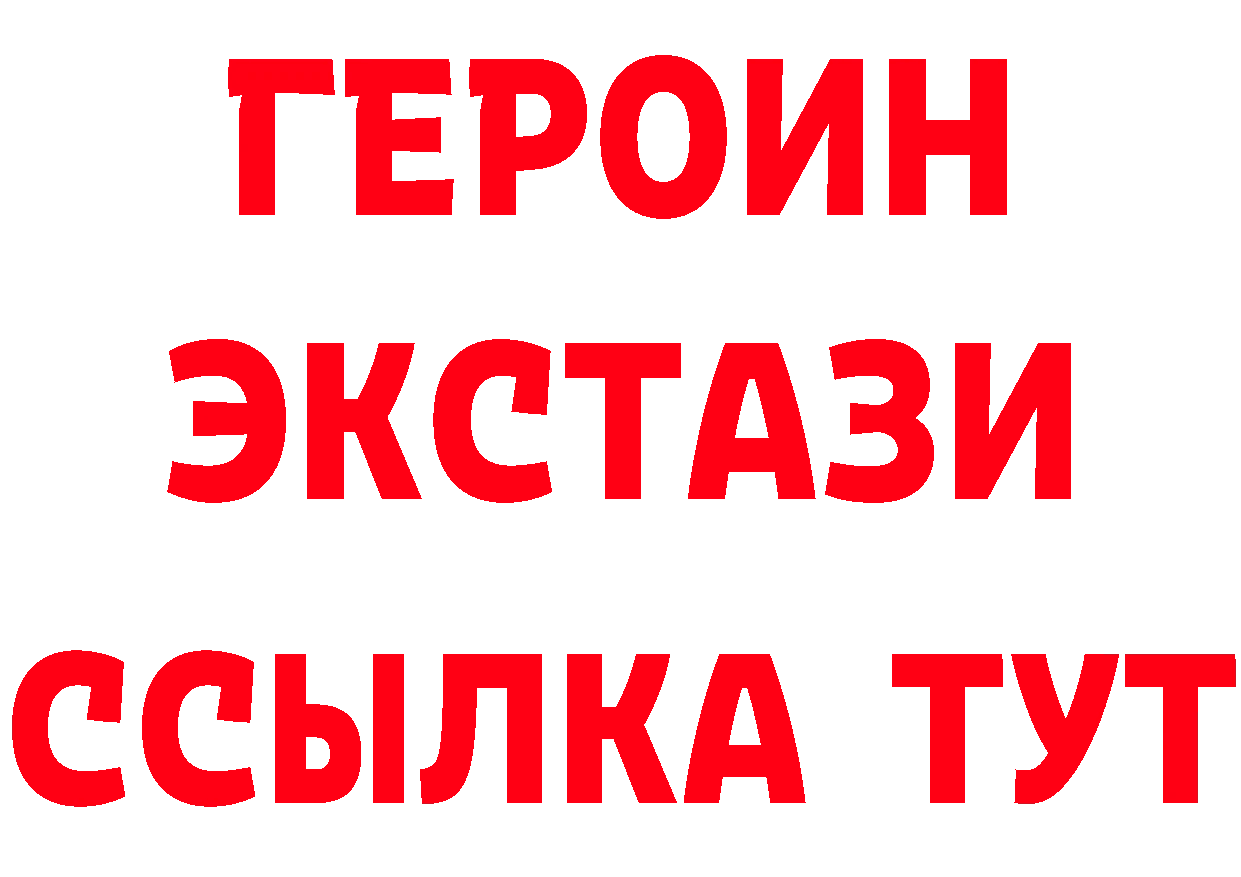 ГЕРОИН
ЭКСТАЗИ
ССЫЛКА ТУТ